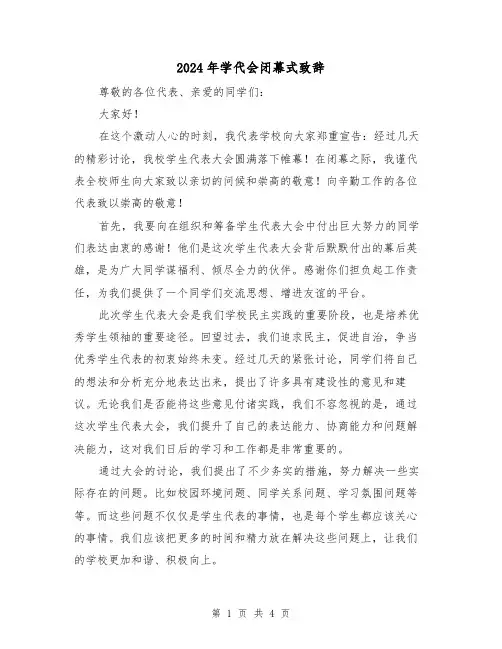 2024年学代会闭幕式致辞

尊敬的各位代表、亲爱的同学们：

大家好！

在这个激动人心的时刻，我代表学校向大家郑重宣告：经过几天的精彩讨论，我校学生代表大会圆满落下帷幕！在闭幕之际，我谨代表全校师生向大家致以亲切的问候和崇高的敬意！向辛勤工作的各位代表致以崇高的敬意！

首先，我要向在组织和筹备学生代表大会中付出巨大努力的同学们表达由衷的感谢！他们是这次学生代表大会背后默默付出的幕后英雄，是为广大同学谋福利、倾尽全力的伙伴。感谢你们担负起工作责任，为我们提供了一个同学们交流思想、增进友谊的平台。

此次学生代表大会是我们学校民主实践的重要阶段，也是培养优秀学生领袖的重要途径。回望过去，我们追求民主，促进自治，争当优秀学生代表的初衷始终未变。经过几天的紧张讨论，同学们将自己的想法和分析充分地表达出来，提出了许多具有建设性的意见和建议。无论我们是否能将这些意见付诸实践，我们不容忽视的是，通过这次学生代表大会，我们提升了自己的表达能力、协商能力和问题解决能力，这对我们日后的学习和工作都是非常重要的。

通过大会的讨论，我们提出了不少务实的措施，努力解决一些实际存在的问题。比如校园环境问题、同学关系问题、学习氛围问题等等。而这些问题不仅仅是学生代表的事情，也是每个学生都应该关心的事情。我们应该把更多的时间和精力放在解决这些问题上，让我们的学校更加和谐、积极向上。

第 1 页 共 4 页